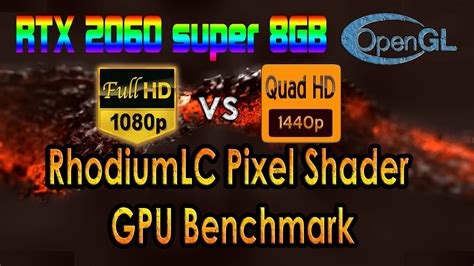 RTX 2060 super 8GB

OpenGL

Full HD
1080p

VS

Quad HD
1440p

RhodiumLC Pixel Shader
GPU Benchmark